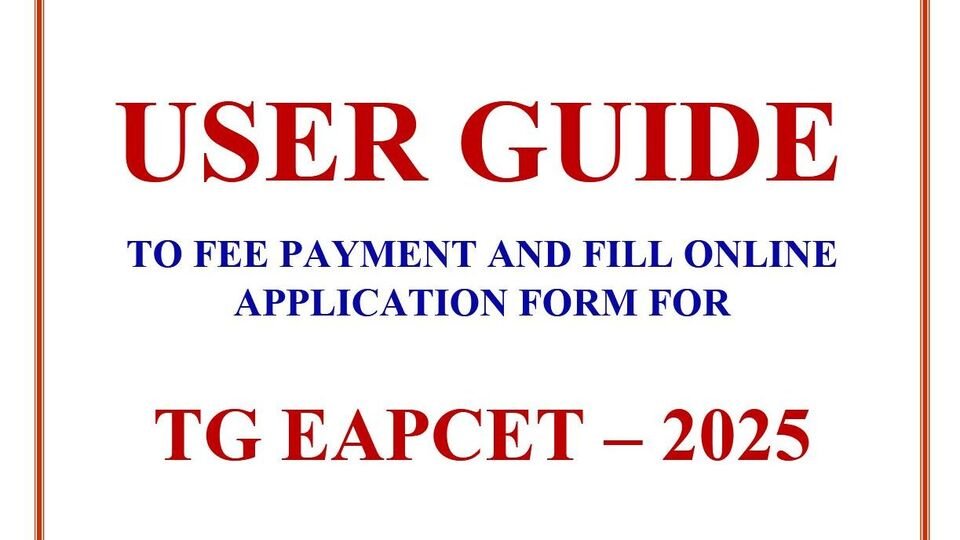 USER GUIDE

TO FEE PAYMENT AND FILL ONLINE APPLICATION FORM FOR

TG EAPCET – 2025